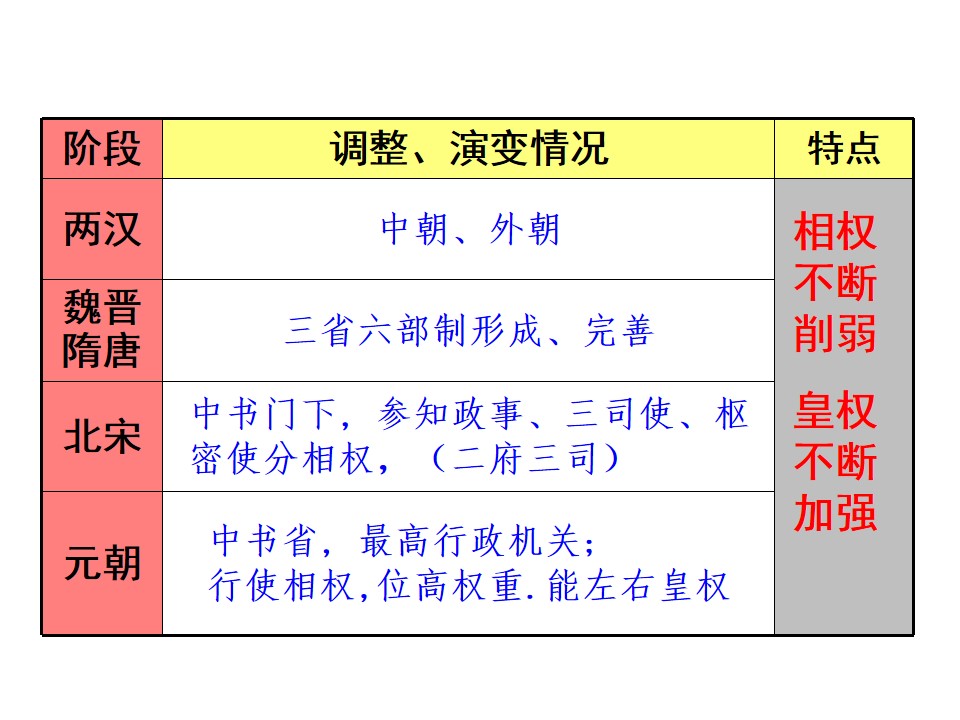 | 阶段 | 调整、演变情况 | 特点 |
|---|---|---|
| 两汉 | 中朝、外朝 | 相权不断削弱 皇权不断加强 |
| 魏晋隋唐 | 三省六部制形成、完善 | |
| 北宋 | 中书门下，参知政事、三司使、枢密使分相权，（二府三司） | |
| 元朝 | 中书省，最高行政机关；行使相权,位高权重.能左右皇权 | |